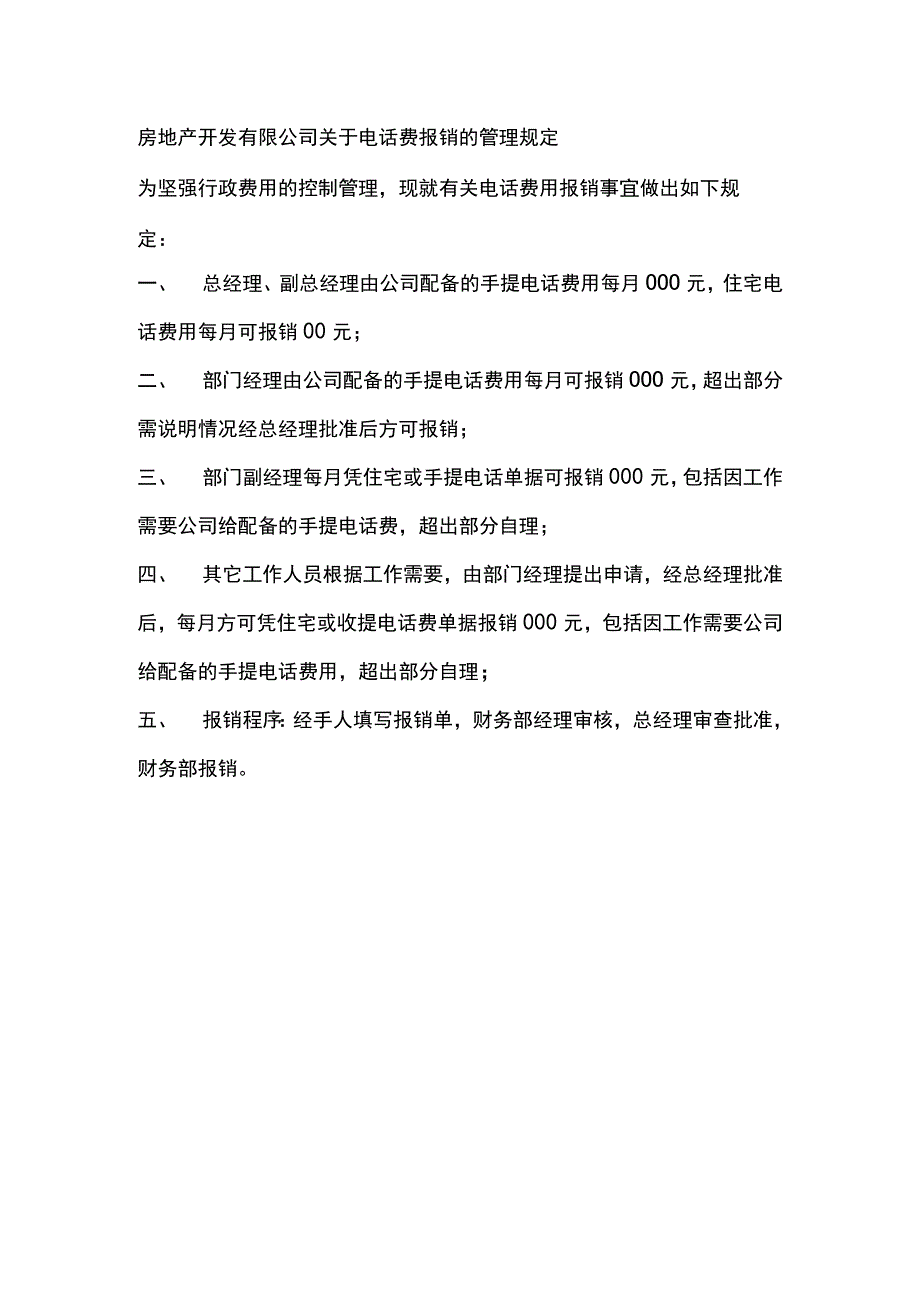 房地产开发有限公司关于电话费报销的管理规定

为坚强行政费用的控制管理，现就有关电话费用报销事宜做出如下规定：

一、　总经理、副总经理由公司配备的手提电话费用每月000元，住宅电话费用每月可报销00元；

二、　部门经理由公司配备的手提电话费用每月可报销000元，超出部分需说明情况经总经理批准后方可报销；

三、　部门副经理每月凭住宅或手提电话单据可报销000元，包括因工作需要公司给配备的手提电话费，超出部分自理；

四、　其它工作人员根据工作需要，由部门经理提出申请，经总经理批准后，每月方可凭住宅或收提电话费单据报销000元，包括因工作需要公司给配备的手提电话费用，超出部分自理；

五、　报销程序：经手人填写报销单，财务部经理审核，总经理审查批准，财务部报销。